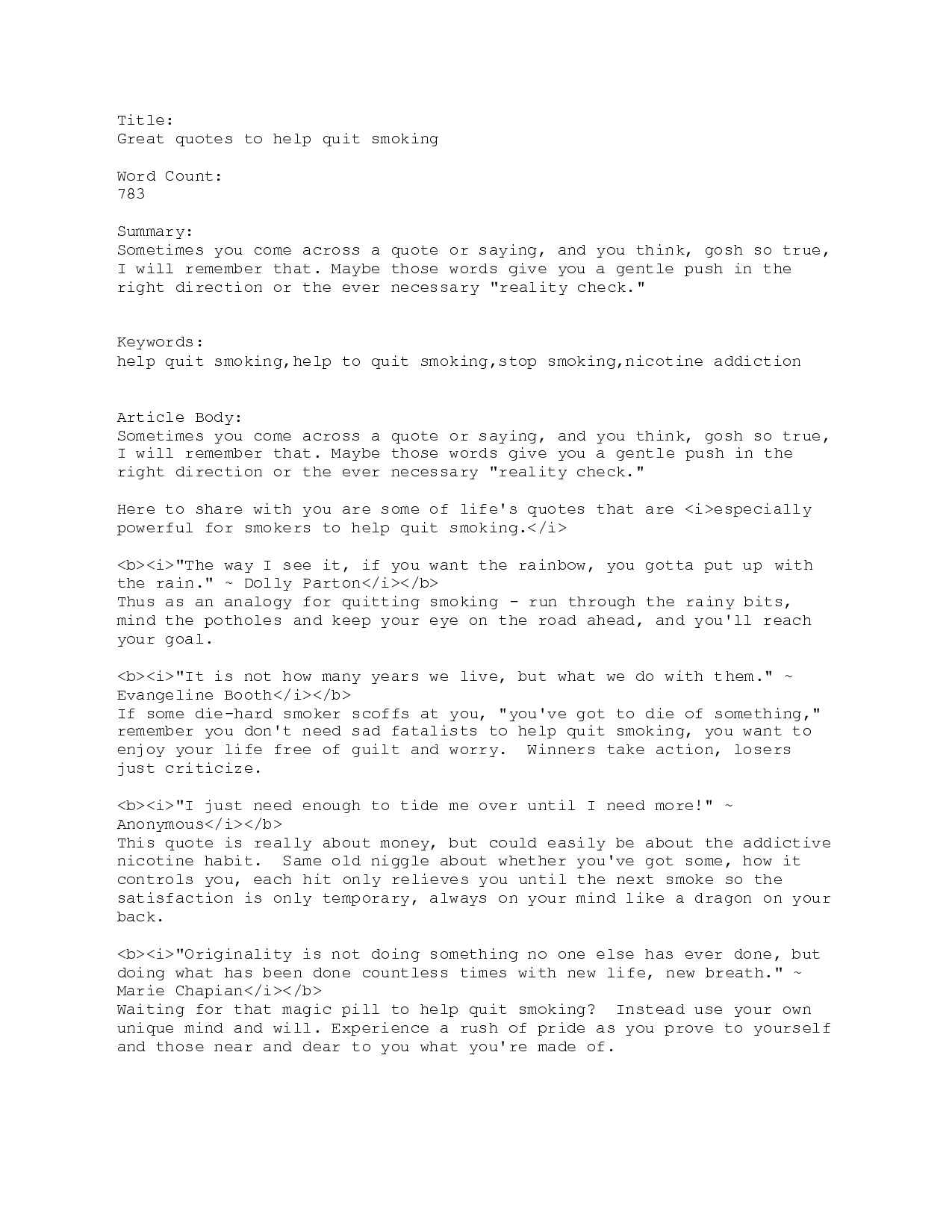 Title:
Great quotes to help quit smoking

Word Count:
783

Summary:
Sometimes you come across a quote or saying, and you think, gosh so true, I will remember that. Maybe those words give you a gentle push in the right direction or the ever necessary "reality check."

Keywords:
help quit smoking,help to quit smoking,stop smoking,nicotine addiction

Article Body:
Sometimes you come across a quote or saying, and you think, gosh so true, I will remember that. Maybe those words give you a gentle push in the right direction or the ever necessary "reality check."

Here to share with you are some of life's quotes that are <i>especially powerful for smokers to help quit smoking.</i>

<b><i>"The way I see it, if you want the rainbow, you gotta put up with the rain." ~ Dolly Parton</i></b>
Thus as an analogy for quitting smoking - run through the rainy bits, mind the potholes and keep your eye on the road ahead, and you'll reach your goal.

<b><i>"It is not how many years we live, but what we do with them." ~ Evangeline Booth</i></b>
If some die-hard smoker scoffs at you, "you've got to die of something," remember you don't need sad fatalists to help quit smoking, you want to enjoy your life free of guilt and worry.  Winners take action, losers just criticize.

<b><i>"I just need enough to tide me over until I need more!" ~ Anonymous</i></b>
This quote is really about money, but could easily be about the addictive nicotine habit.  Same old niggle about whether you've got some, how it controls you, each hit only relieves you until the next smoke so the satisfaction is only temporary, always on your mind like a dragon on your back.

<b><i>"Originality is not doing something no one else has ever done, but doing what has been done countless times with new life, new breath." ~ Marie Chapian</i></b>
Waiting for that magic pill to help quit smoking?  Instead use your own unique mind and will. Experience a rush of pride as you prove to yourself and those near and dear to you what you're made of.